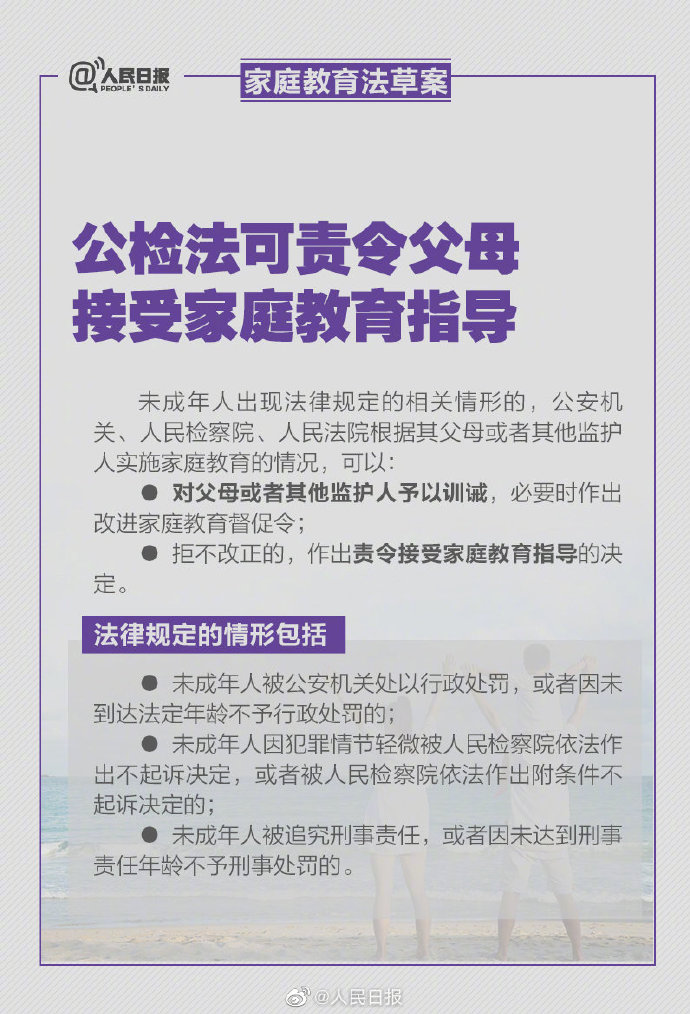 @人民日报
PEOPLE'S DAILY

家庭教育法草案

公检法可责令父母
接受家庭教育指导

未成年人出现法律规定的相关情形的，公安机关、人民检察院、人民法院根据其父母或者其他监护人实施家庭教育的情况，可以：

• 对父母或者其他监护人予以训诫，必要时作出改进家庭教育督促令；

• 拒不改正的，作出责令接受家庭教育指导的决定。

法律规定的情形包括

• 未成年人被公安机关处以行政处罚，或者因未到达法定年龄不予行政处罚的；

• 未成年人因犯罪情节轻微被人民检察院依法作出不起诉决定，或者被人民检察院依法作出附条件不起诉决定的；

• 未成年人被追究刑事责任，或者因未达到刑事责任年龄不予刑事处罚的。

@人民日报